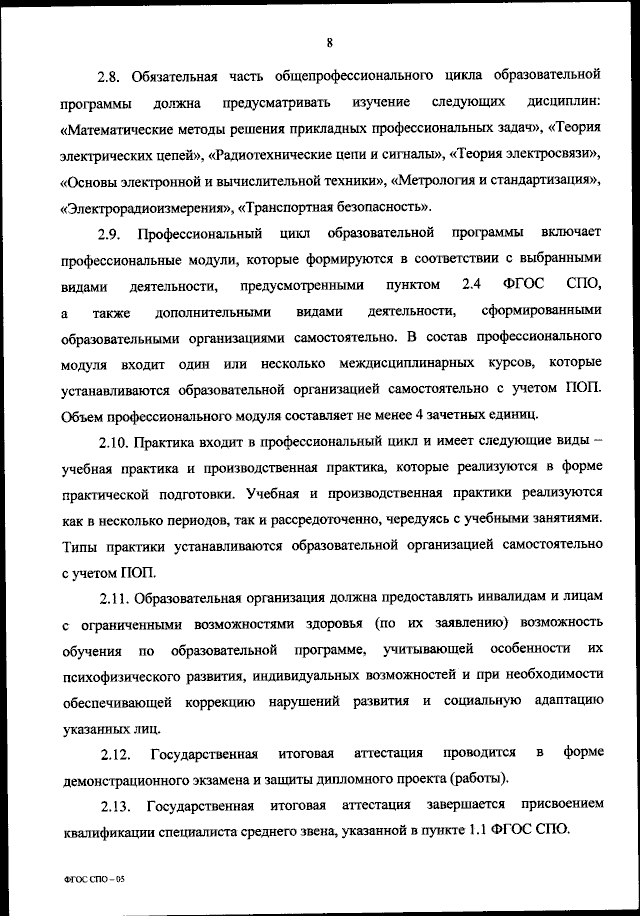 8

2.8. Обязательная часть общепрофессионального цикла образовательной программы должна предусматривать изучение следующих дисциплин: «Математические методы решения прикладных профессиональных задач», «Теория электрических цепей», «Радиотехнические цепи и сигналы», «Теория электросвязи», «Основы электронной и вычислительной техники», «Метрология и стандартизация», «Электрорадиоизмерения», «Транспортная безопасность».

2.9. Профессиональный цикл образовательной программы включает профессиональные модули, которые формируются в соответствии с выбранными видами деятельности, предусмотренными пунктом 2.4 ФГОС СПО, а также дополнительными видами деятельности, сформированными образовательными организациями самостоятельно. В состав профессионального модуля входит один или несколько междисциплинарных курсов, которые устанавливаются образовательной организацией самостоятельно с учетом ПОП. Объем профессионального модуля составляет не менее 4 зачетных единиц.

2.10. Практика входит в профессиональный цикл и имеет следующие виды – учебная практика и производственная практика, которые реализуются в форме практической подготовки. Учебная и производственная практики реализуются как в несколько периодов, так и рассредоточенно, чередуясь с учебными занятиями. Типы практики устанавливаются образовательной организацией самостоятельно с учетом ПОП.

2.11. Образовательная организация должна предоставлять инвалидам и лицам с ограниченными возможностями здоровья (по их заявлению) возможность обучения по образовательной программе, учитывающей особенности их психофизического развития, индивидуальных возможностей и при необходимости обеспечивающей коррекцию нарушений развития и социальную адаптацию указанных лиц.

2.12. Государственная итоговая аттестация проводится в форме демонстрационного экзамена и защиты дипломного проекта (работы).

2.13. Государственная итоговая аттестация завершается присвоением квалификации специалиста среднего звена, указанной в пункте 1.1 ФГОС СПО.

ФГОС СПО – 05